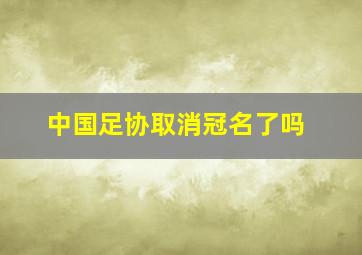 中国足协取消冠名了吗